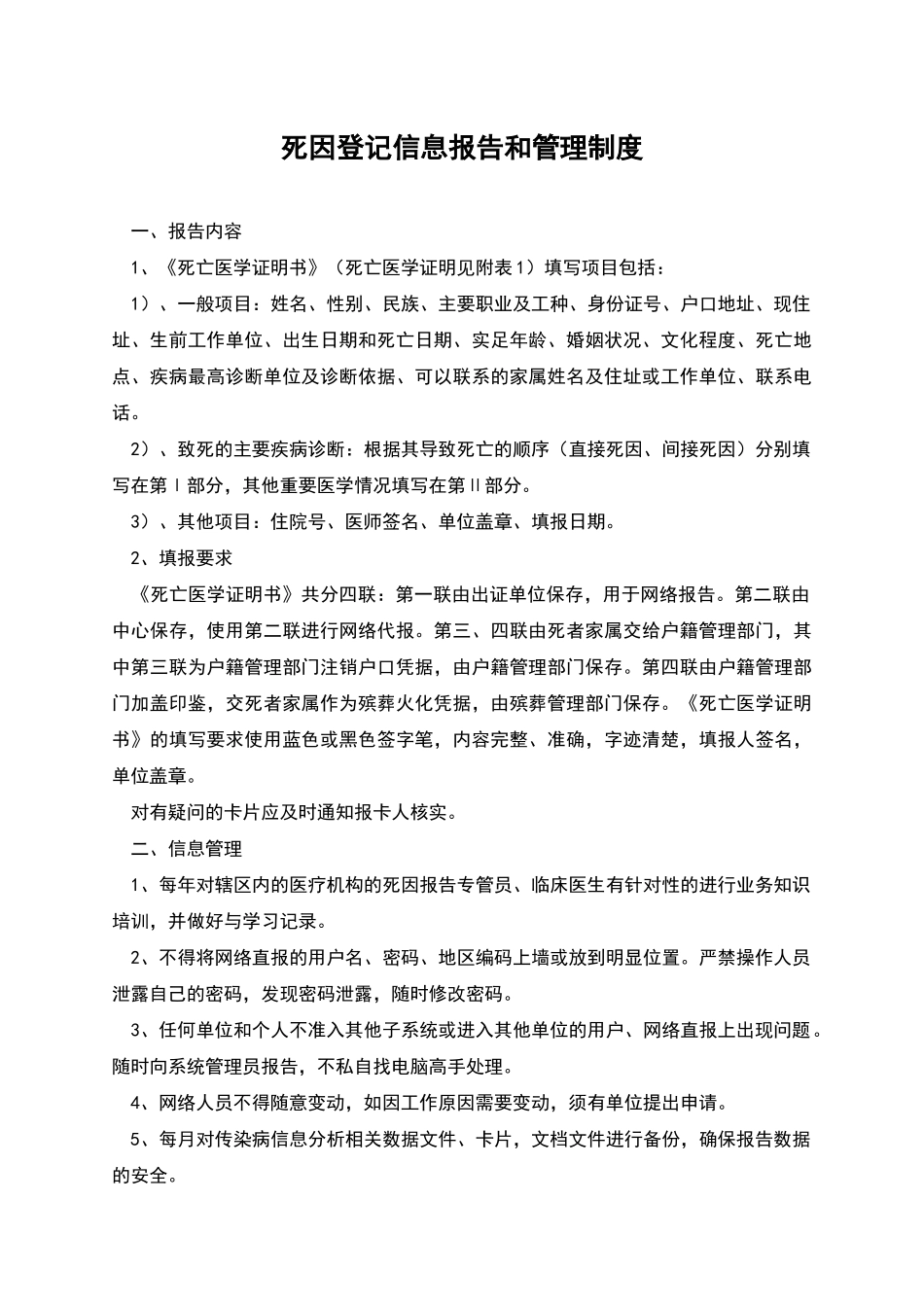 死因登记信息报告和管理制度

一、报告内容

1、《死亡医学证明书》（死亡医学证明见附表1）填写项目包括：

1）、一般项目：姓名、性别、民族、主要职业及工种、身份证号、户口地址、现住址、生前工作单位、出生日期和死亡日期、实足年龄、婚姻状况、文化程度、死亡地点、疾病最高诊断单位及诊断依据、可以联系的家属姓名及住址或工作单位、联系电话。

2）、致死的主要疾病诊断：根据其导致死亡的顺序（直接死因、间接死因）分别填写在第Ⅰ部分，其他重要医学情况填写在第Ⅱ部分。

3）、其他项目：住院号、医师签名、单位盖章、填报日期。

2、填报要求

《死亡医学证明书》共分四联：第一联由出证单位保存，用于网络报告。第二联由中心保存，使用第二联进行网络代报。第三、四联由死者家属交给户籍管理部门，其中第三联为户籍管理部门注销户口凭据，由户籍管理部门保存。第四联由户籍管理部门加盖印鉴，交死者家属作为殡葬火化凭据，由殡葬管理部门保存。《死亡医学证明书》的填写要求使用蓝色或黑色签字笔，内容完整、准确，字迹清楚，填报人签名，单位盖章。

对有疑问的卡片应及时通知报卡人核实。

二、信息管理

1、每年对辖区内的医疗机构的死因报告专管员、临床医生有针对性的进行业务知识培训，并做好与学习记录。

2、不得将网络直报的用户名、密码、地区编码上墙或放到明显位置。严禁操作人员泄露自己的密码，发现密码泄露，随时修改密码。

3、任何单位和个人不准入其他子系统或进入其他单位的用户、网络直报上出现问题。随时向系统管理员报告，不私自找电脑高手处理。

4、网络人员不得随意变动，如因工作原因需要变动，须有单位提出申请。

5、每月对传染病信息分析相关数据文件、卡片，文档文件进行备份，确保报告数据的安全。